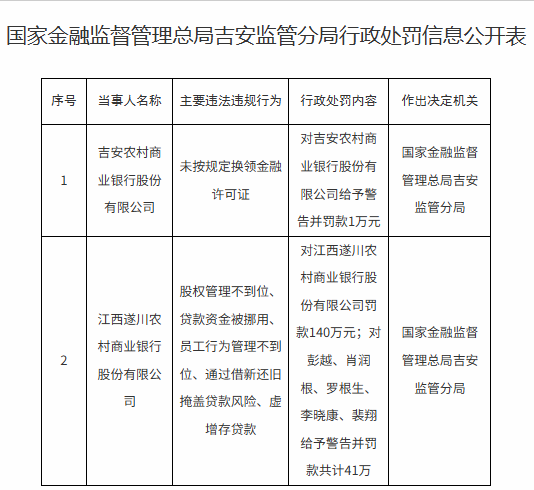 国家金融监督管理总局吉安监管分局行政处罚信息公开表

| 序号 | 当事人名称 | 主要违法违规行为 | 行政处罚内容 | 作出决定机关 |
|---|---|---|---|---|
| 1 | 吉安农村商业银行股份有限公司 | 未按规定换领金融许可证 | 对吉安农村商业银行股份有限公司给予警告并罚款1万元 | 国家金融监督管理总局吉安监管分局 |
| 2 | 江西遂川农村商业银行股份有限公司 | 股权管理不到位、贷款资金被挪用、员工行为管理不到位、通过借新还旧掩盖贷款风险、虚增存贷款 | 对江西遂川农村商业银行股份有限公司罚款140万元；对彭越、肖润根、罗根生、李晓康、裴翔给予警告并罚款共计41万 | 国家金融监督管理总局吉安监管分局 |